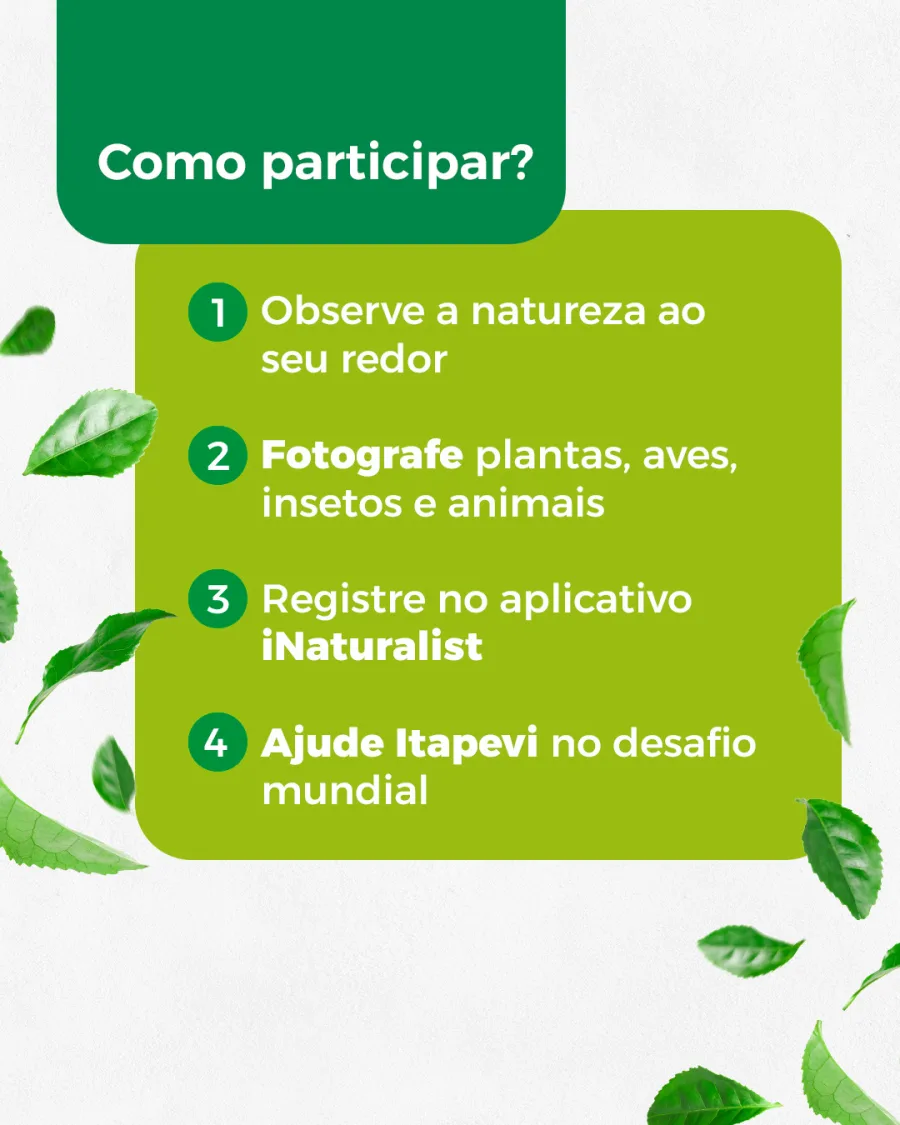 Como participar?

1 Observe a natureza ao seu redor

2 Fotografe plantas, aves, insetos e animais

3 Registre no aplicativo iNaturalist

4 Ajude Itapevi no desafio mundial